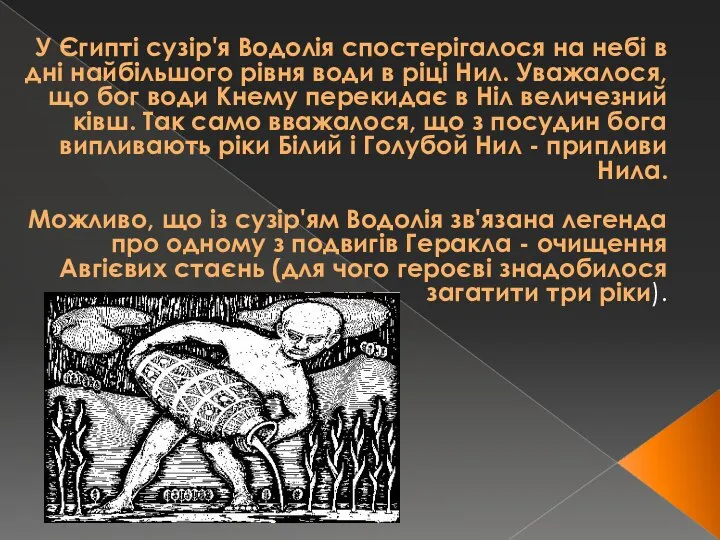 У Єгипті сузір'я Водолія спостерігалося на небі в дні найбільшого рівня води в ріці Нил. Уважалося, що бог води Кнему перекидає в Ніл величезний ківш. Так само вважалося, що з посудин бога випливають ріки Білий і Голубой Нил - припливи Нила.

Можливо, що із сузір'ям Водолія зв'язана легенда про одному з подвигів Геракла - очищення Авгієвих стаєнь (для чого героєві знадобилося загатити три ріки).